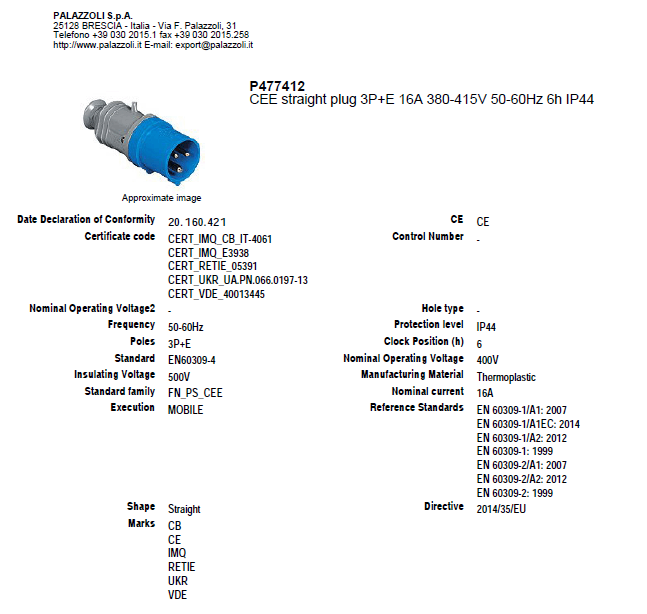 PALAZZOLI S.p.A.
25128 BRESCIA - Italia - Via F. Palazzoli, 31
Telefono +39 030 2015.1 fax +39 030 2015.258
http://www.palazzoli.it E-mail: export@palazzoli.it

P477412
CEE straight plug 3P+E 16A 380-415V 50-60Hz 6h IP44

Approximate image

Date Declaration of Conformity 20.160.421
Certificate code CERT_IMQ_CB_IT-4061
CERT_IMQ_E3938
CERT_RETIE_05391
CERT_UKR_UA.PN.066.0197-13
CERT_VDE_40013445
Nominal Operating Voltage2 -
Frequency 50-60Hz
Poles 3P+E
Standard EN60309-4
Insulating Voltage 500V
Standard family FN_PS_CEE
Execution MOBILE

Shape Straight
Marks CB
CE
IMQ
RETIE
UKR
VDE

CE CE
Control Number -

Hole type -
Protection level IP44
Clock Position (h) 6
Nominal Operating Voltage 400V
Manufacturing Material Thermoplastic
Nominal current 16A
Reference Standards EN 60309-1/A1: 2007
EN 60309-1/A1EC: 2014
EN 60309-1/A2: 2012
EN 60309-1: 1999
EN 60309-2/A1: 2007
EN 60309-2/A2: 2012
EN 60309-2: 1999
Directive 2014/35/EU